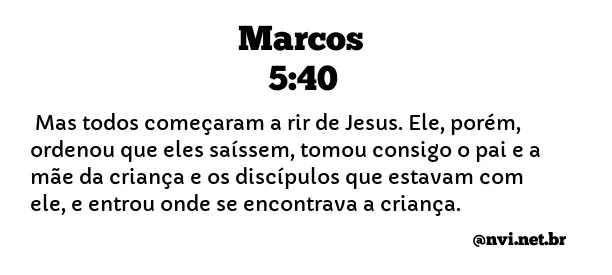 Marcos
5:40

Mas todos começaram a rir de Jesus. Ele, porém, ordenou que eles saíssem, tomou consigo o pai e a mãe da criança e os discípulos que estavam com ele, e entrou onde se encontrava a criança.

@nvi.net.br